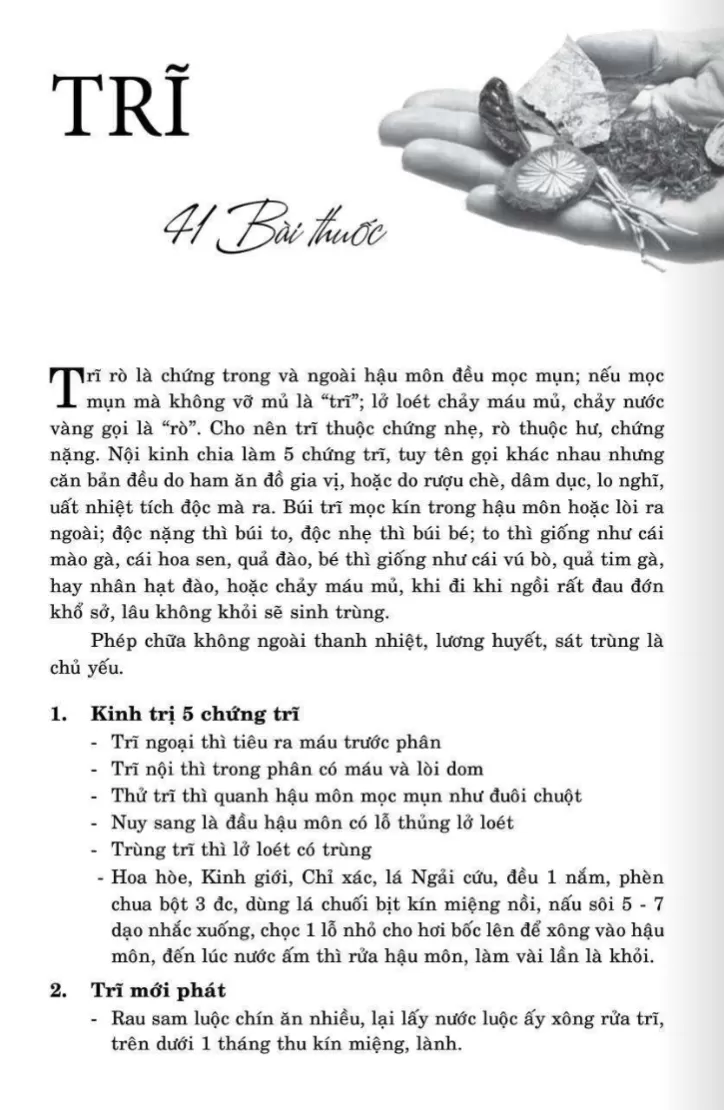 TRĨ

41 Bài thuốc

Trĩ rò là chứng trong và ngoài hậu môn đều mọc mụn; nếu mọc mụn mà không vỡ mủ là "trĩ"; lở loét chảy máu mủ, chảy nước vàng gọi là "rò". Cho nên trĩ thuộc chứng nhẹ, rò thuộc hư, chứng nặng. Nội kinh chia làm 5 chứng trĩ, tuy tên gọi khác nhau nhưng căn bản đều do ham ăn đồ gia vị, hoặc do rượu chè, dâm dục, lo nghĩ, uất nhiệt tích độc mà ra. Búi trĩ mọc kín trong hậu môn hoặc lòi ra ngoài; độc nặng thì búi to, độc nhẹ thì búi bé; to thì giống như cái mào gà, cái hoa sen, quả đào, bé thì giống như cái vú bò, quả tim gà, hay nhân hạt đào, hoặc chảy máu mủ, khi đi khi ngồi rất đau đớn khổ sở, lâu không khỏi sẽ sinh trùng.

Phép chữa không ngoài thanh nhiệt, lương huyết, sát trùng là chủ yếu.

1. Kinh trị 5 chứng trĩ
- Trĩ ngoại thì tiêu ra máu trước phân
- Trĩ nội thì trong phân có máu và lòi dom
- Thử trĩ thì quanh hậu môn mọc mụn như đuôi chuột
- Nuy sang là đầu hậu môn có lỗ thủng lở loét
- Trùng trĩ thì lở loét có trùng
- Hoa hòe, Kinh giới, Chỉ xác, lá Ngải cứu, đều 1 nắm, phèn chua bột 3 đc, dùng lá chuối bịt kín miệng nồi, nấu sôi 5 - 7 dạo nhắc xuống, chọc 1 lỗ nhỏ cho hơi bốc lên để xông vào hậu môn, đến lúc nước ấm thì rửa hậu môn, làm vài lần là khỏi.

2. Trĩ mới phát
- Rau sam luộc chín ăn nhiều, lại lấy nước luộc ấy xông rửa trĩ, trên dưới 1 tháng thu kín miệng, lành.